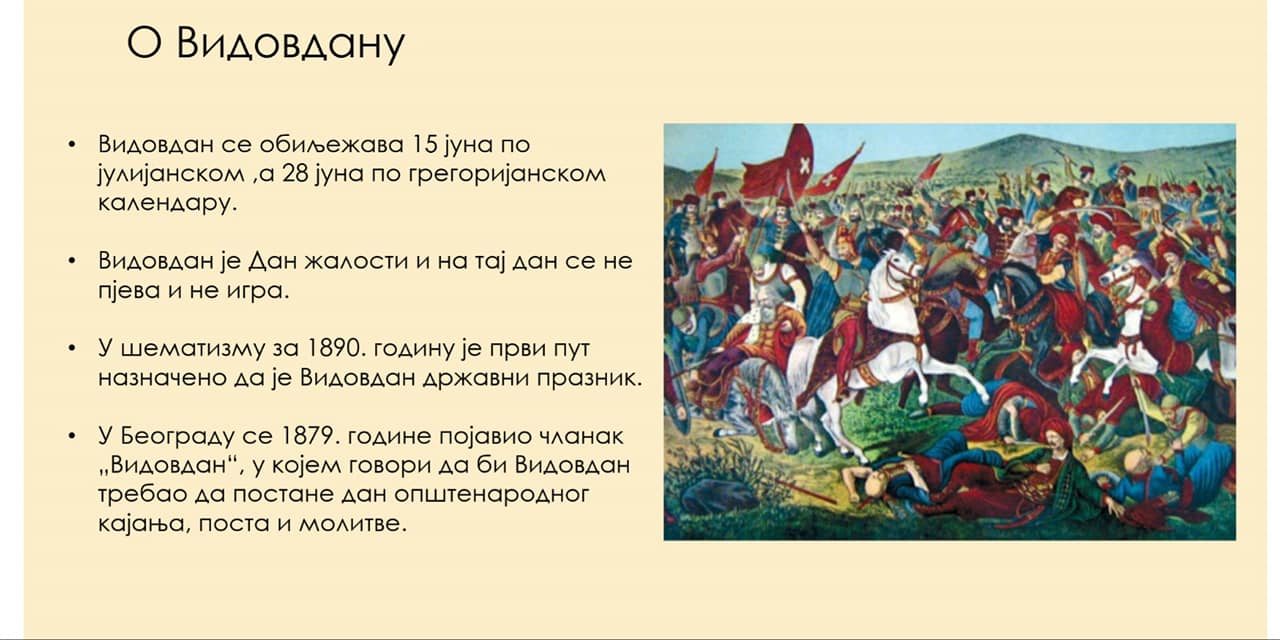 О Видовдану

• Видовдан се обиљежава 15 јуна по јулијанском ,а 28 јуна по грегоријанском календару.

• Видовдан је Дан жалости и на тај дан се не пјева и не игра.

• У шематизму за 1890. годину је први пут назначено да је Видовдан државни празник.

• У Београду се 1879. године појавио чланак „Видовдан“, у којем говори да би Видовдан требао да постане дан општенародног кајања, поста и молитве.